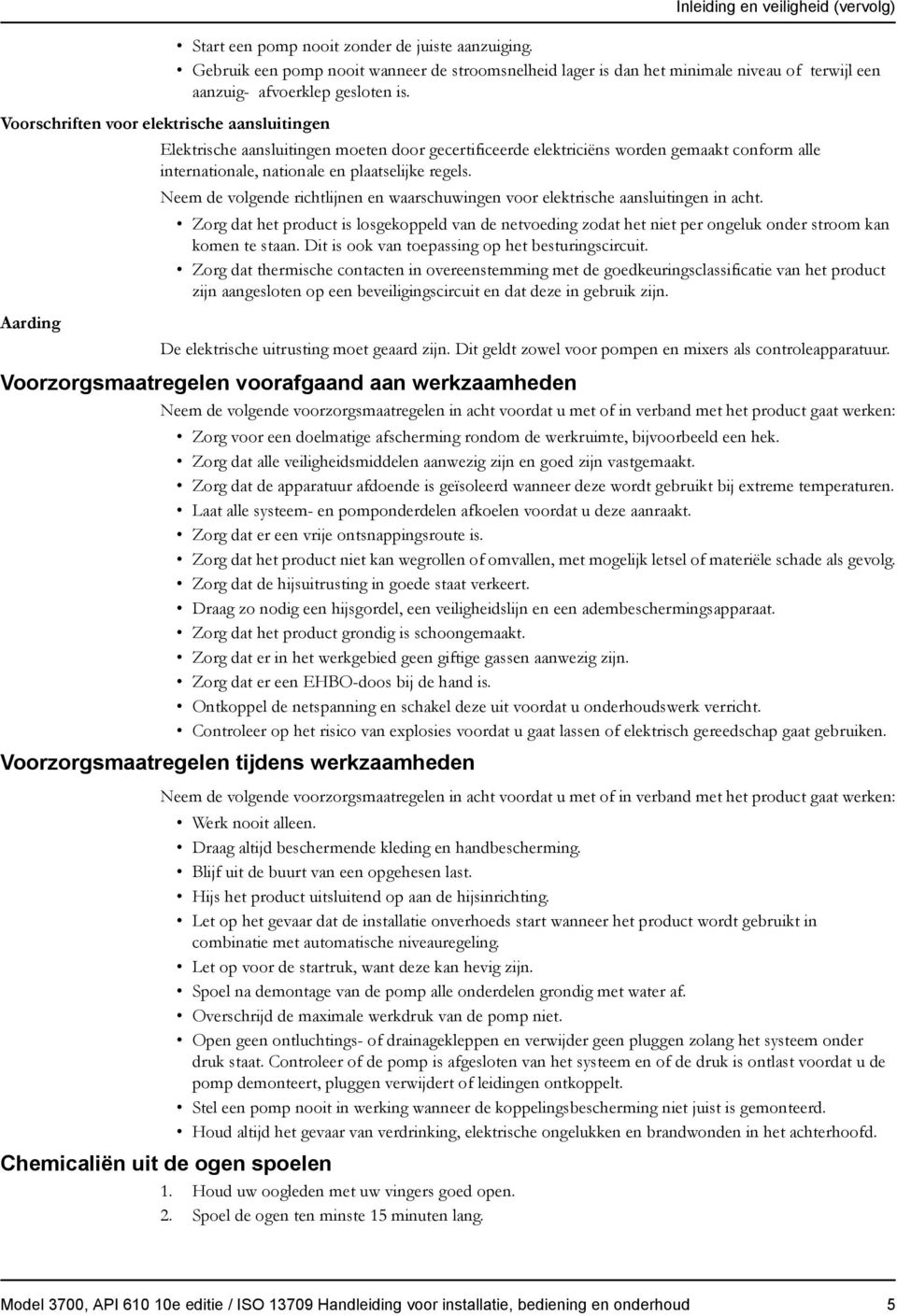 Inleiding en veiligheid (vervolg)

• Start een pomp nooit zonder de juiste aanzuiging.
• Gebruik een pomp nooit wanneer de stroomsnelheid lager is dan het minimale niveau of terwijl een aanzuig- afvoerklep gesloten is.

Voorschriften voor elektrische aansluitingen

Elektrische aansluitingen moeten door gecertificeerde elektriciëns worden gemaakt conform alle internationale, nationale en plaatselijke regels.

Neem de volgende richtlijnen en waarschuwingen voor elektrische aansluitingen in acht.

• Zorg dat het product is losgekoppeld van de netvoeding zodat het niet per ongeluk onder stroom kan komen te staan. Dit is ook van toepassing op het besturingscircuit.
• Zorg dat thermische contacten in overeenstemming met de goedkeuringsclassificatie van het product zijn aangesloten op een beveiligingscircuit en dat deze in gebruik zijn.

Aarding

De elektrische uitrusting moet geaard zijn. Dit geldt zowel voor pompen en mixers als controleapparatuur.

Voorzorgsmaatregelen voorafgaand aan werkzaamheden

Neem de volgende voorzorgsmaatregelen in acht voordat u met of in verband met het product gaat werken:

• Zorg voor een doelmatige afscherming rondom de werkruimte, bijvoorbeeld een hek.
• Zorg dat alle veiligheidsmiddelen aanwezig zijn en goed zijn vastgemaakt.
• Zorg dat de apparatuur afdoende is geïsoleerd wanneer deze wordt gebruikt bij extreme temperaturen.
• Laat alle systeem- en pomponderdelen afkoelen voordat u deze aanraakt.
• Zorg dat er een vrije ontsnappingsroute is.
• Zorg dat het product niet kan wegrollen of omvallen, met mogelijk letsel of materiële schade als gevolg.
• Zorg dat de hijsuitrusting in goede staat verkeert.
• Draag zo nodig een hijsgordel, een veiligheidslijn en een adembeschermingsapparaat.
• Zorg dat het product grondig is schoongemaakt.
• Zorg dat er in het werkgebied geen giftige gassen aanwezig zijn.
• Zorg dat er een EHBO-doos bij de hand is.
• Ontkoppel de netspanning en schakel deze uit voordat u onderhoudswerk verricht.
• Controleer op het risico van explosies voordat u gaat lassen of elektrisch gereedschap gaat gebruiken.

Voorzorgsmaatregelen tijdens werkzaamheden

Neem de volgende voorzorgsmaatregelen in acht voordat u met of in verband met het product gaat werken:

• Werk nooit alleen.
• Draag altijd beschermende kleding en handbescherming.
• Blijf uit de buurt van een opgehesen last.
• Hijs het product uitsluitend op aan de hijsinrichting.
• Let op het gevaar dat de installatie onverhoeds start wanneer het product wordt gebruikt in combinatie met automatische niveauregeling.
• Let op voor de startruk, want deze kan hevig zijn.
• Spoel na demontage van de pomp alle onderdelen grondig met water af.
• Overschrijd de maximale werkdruk van de pomp niet.
• Open geen ontluchtings- of drainagekleppen en verwijder geen pluggen zolang het systeem onder druk staat. Controleer of de pomp is afgesloten van het systeem en of de druk is ontlast voordat u de pomp demonteert, pluggen verwijdert of leidingen ontkoppelt.
• Stel een pomp nooit in werking wanneer de koppelingsbescherming niet juist is gemonteerd.
• Houd altijd het gevaar van verdrinking, elektrische ongelukken en brandwonden in het achterhoofd.

Chemicaliën uit de ogen spoelen

1. Houd uw oogleden met uw vingers goed open.
2. Spoel de ogen ten minste 15 minuten lang.

Model 3700, API 610 10e editie / ISO 13709 Handleiding voor installatie, bediening en onderhoud 5